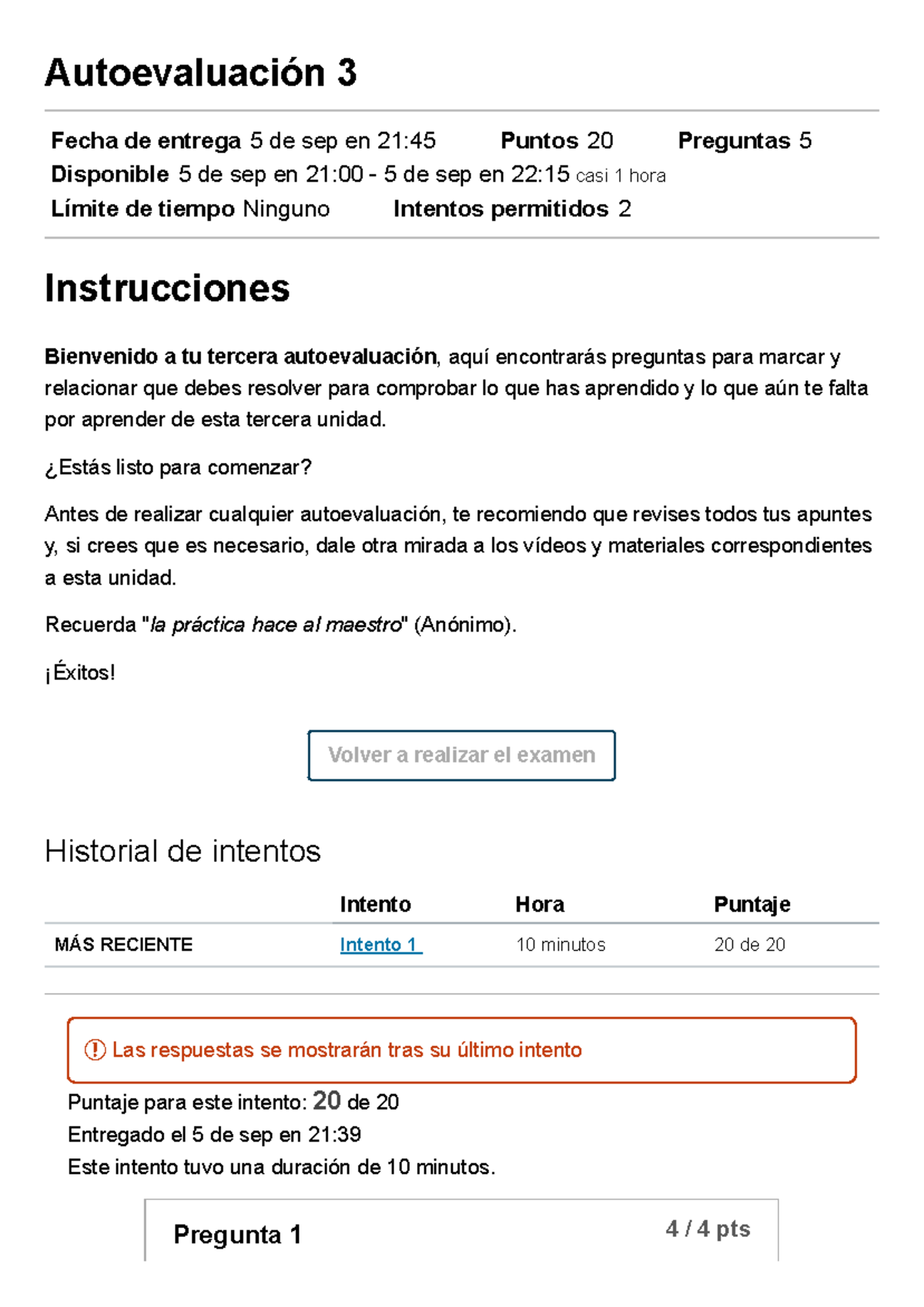 Autoevaluación 3

Fecha de entrega 5 de sep en 21:45 Puntos 20 Preguntas 5
Disponible 5 de sep en 21:00 - 5 de sep en 22:15 casi 1 hora
Límite de tiempo Ninguno Intentos permitidos 2

Instrucciones

Bienvenido a tu tercera autoevaluación, aquí encontrarás preguntas para marcar y relacionar que debes resolver para comprobar lo que has aprendido y lo que aún te falta por aprender de esta tercera unidad.

¿Estás listo para comenzar?

Antes de realizar cualquier autoevaluación, te recomiendo que revises todos tus apuntes y, si crees que es necesario, dale otra mirada a los vídeos y materiales correspondientes a esta unidad.

Recuerda "la práctica hace al maestro" (Anónimo).

¡Éxitos!

Volver a realizar el examen

Historial de intentos

| | Intento | Hora | Puntaje |
|---|---|---|---|
| MÁS RECIENTE | Intento 1 | 10 minutos | 20 de 20 |

Las respuestas se mostrarán tras su último intento

Puntaje para este intento: 20 de 20
Entregado el 5 de sep en 21:39
Este intento tuvo una duración de 10 minutos.

Pregunta 1 4 / 4 pts